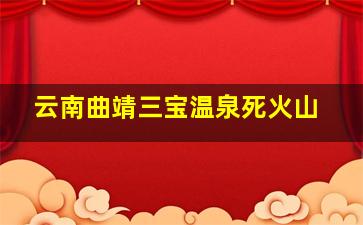 云南曲靖三宝温泉死火山